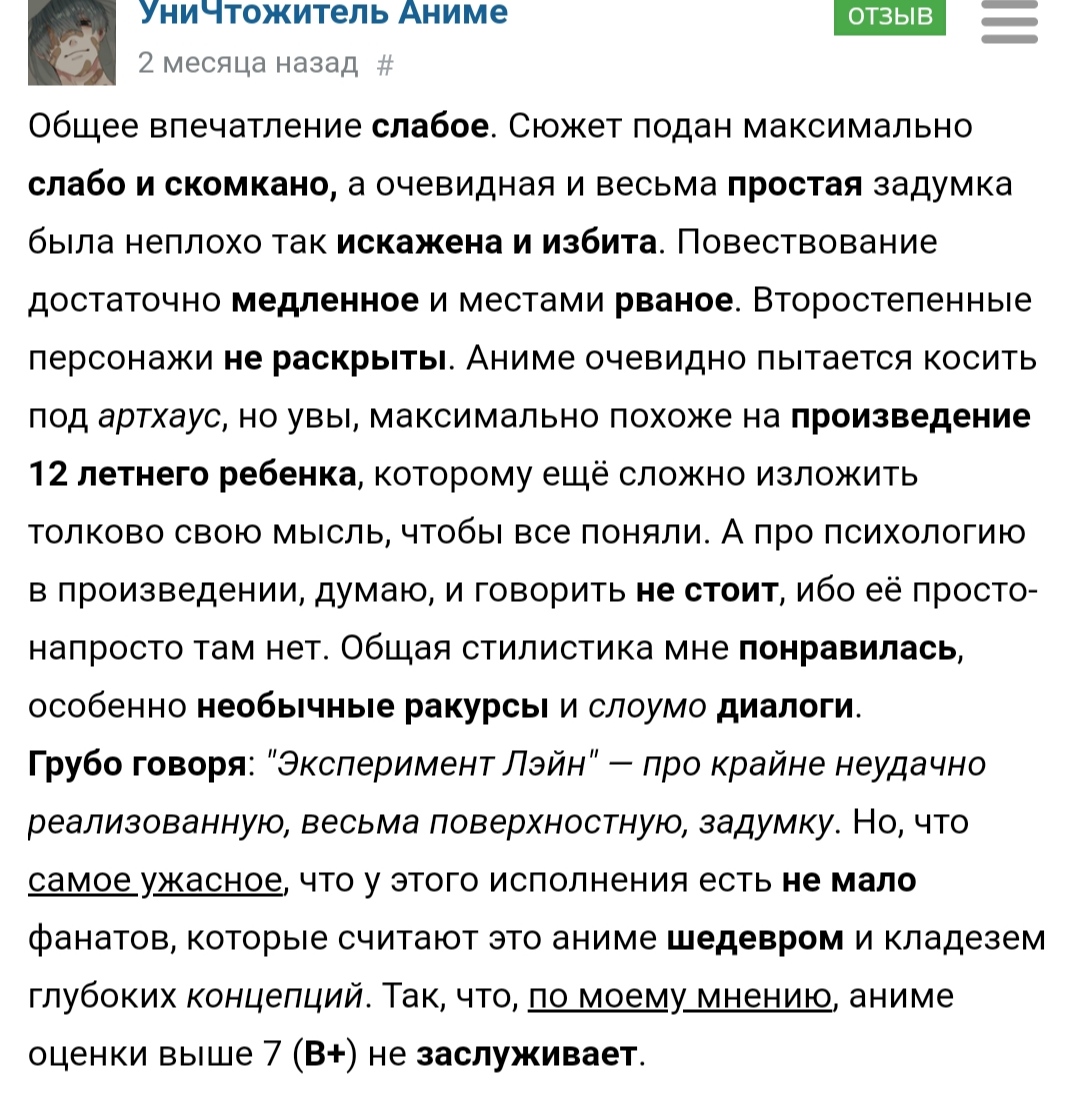 УниЧтожитель Аниме
ОТЗЫВ
2 месяца назад #

Общее впечатление слабое. Сюжет подан максимально слабо и скомкано, а очевидная и весьма простая задумка была неплохо так искажена и избита. Повествование достаточно медленное и местами рваное. Второстепенные персонажи не раскрыты. Аниме очевидно пытается косить под артхаус, но увы, максимально похоже на произведение 12 летнего ребенка, которому ещё сложно изложить толково свою мысль, чтобы все поняли. А про психологию в произведении, думаю, и говорить не стоит, ибо её просто-напросто там нет. Общая стилистика мне понравилась, особенно необычные ракурсы и слоумо диалоги.
Грубо говоря: "Эксперимент Лэйн" — про крайне неудачно реализованную, весьма поверхностную, задумку. Но, что самое ужасное, что у этого исполнения есть не мало фанатов, которые считают это аниме шедевром и кладезем глубоких концепций. Так, что, по моему мнению, аниме оценки выше 7 (B+) не заслуживает.